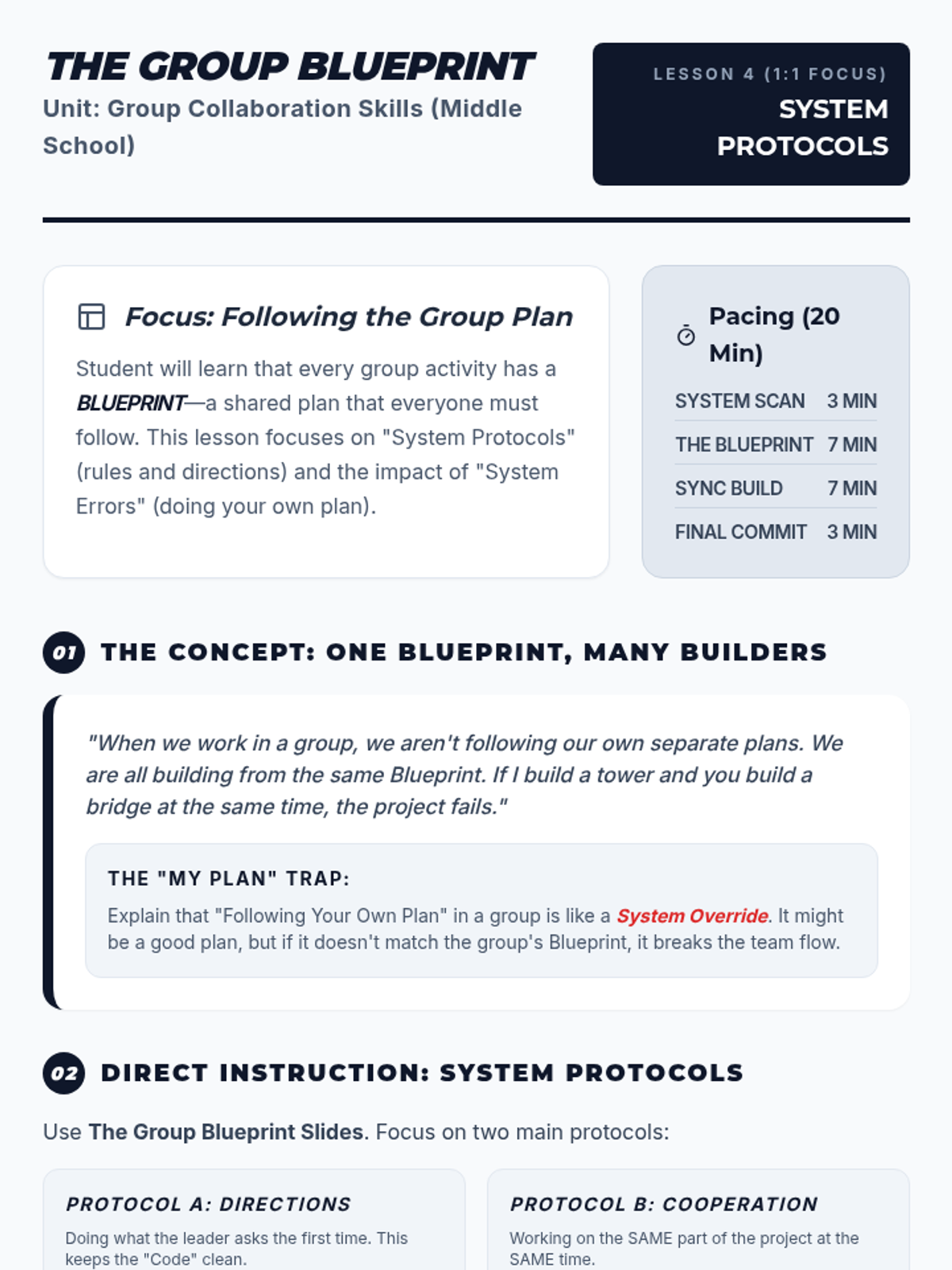 THE GROUP BLUEPRINT
Unit: Group Collaboration Skills (Middle School)

LESSON 4 (1:1 FOCUS)
SYSTEM PROTOCOLS

Focus: Following the Group Plan

Student will learn that every group activity has a BLUEPRINT—a shared plan that everyone must follow. This lesson focuses on "System Protocols" (rules and directions) and the impact of "System Errors" (doing your own plan).

Pacing (20 Min)

SYSTEM SCAN 3 MIN
THE BLUEPRINT 7 MIN
SYNC BUILD 7 MIN
FINAL COMMIT 3 MIN

01 THE CONCEPT: ONE BLUEPRINT, MANY BUILDERS

"When we work in a group, we aren't following our own separate plans. We are all building from the same Blueprint. If I build a tower and you build a bridge at the same time, the project fails."

THE "MY PLAN" TRAP:

Explain that "Following Your Own Plan" in a group is like a System Override. It might be a good plan, but if it doesn't match the group's Blueprint, it breaks the team flow.

02 DIRECT INSTRUCTION: SYSTEM PROTOCOLS

Use The Group Blueprint Slides. Focus on two main protocols:

PROTOCOL A: DIRECTIONS

Doing what the leader asks the first time. This keeps the "Code" clean.

PROTOCOL B: COOPERATION

Working on the SAME part of the project at the SAME time.